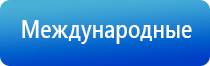 Международные